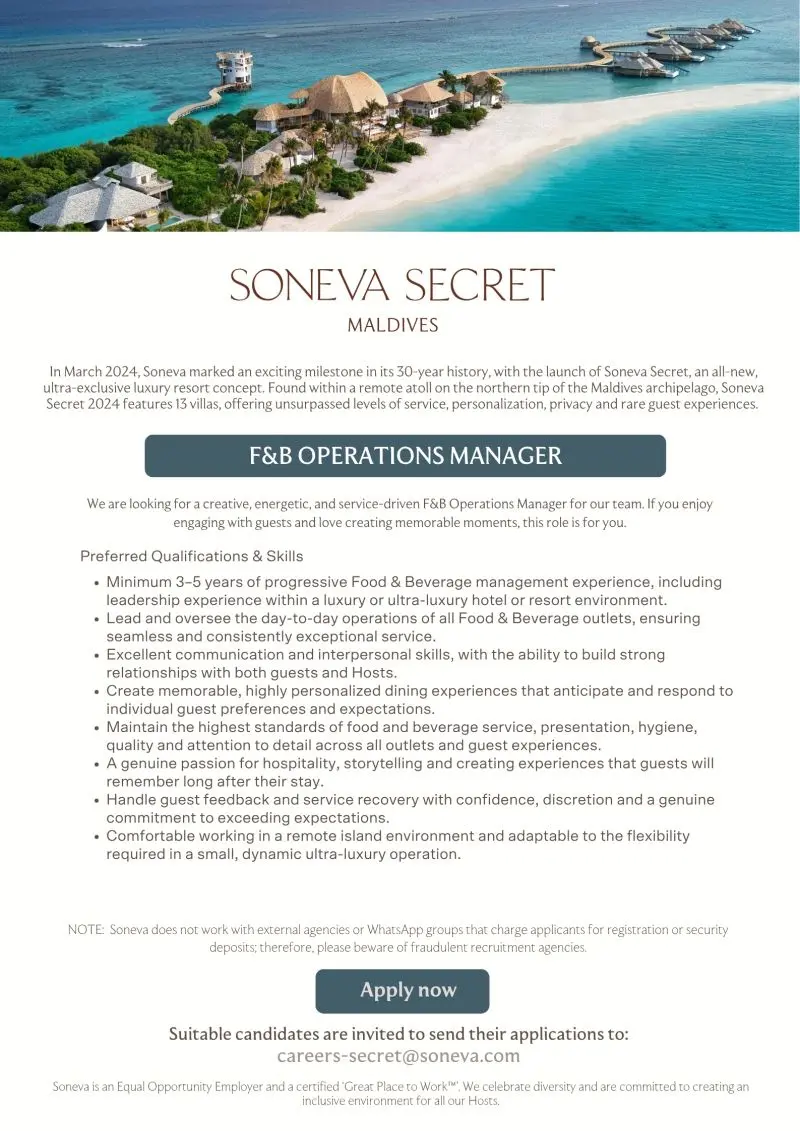 SONEVA SECRET
MALDIVES

In March 2024, Soneva marked an exciting milestone in its 30-year history, with the launch of Soneva Secret, an all-new, ultra-exclusive luxury resort concept. Found within a remote atoll on the northern tip of the Maldives archipelago, Soneva Secret 2024 features 13 villas, offering unsurpassed levels of service, personalization, privacy and rare guest experiences.

F&B OPERATIONS MANAGER

We are looking for a creative, energetic, and service-driven F&B Operations Manager for our team. If you enjoy engaging with guests and love creating memorable moments, this role is for you.

Preferred Qualifications & Skills

• Minimum 3–5 years of progressive Food & Beverage management experience, including leadership experience within a luxury or ultra-luxury hotel or resort environment.
• Lead and oversee the day-to-day operations of all Food & Beverage outlets, ensuring seamless and consistently exceptional service.
• Excellent communication and interpersonal skills, with the ability to build strong relationships with both guests and Hosts.
• Create memorable, highly personalized dining experiences that anticipate and respond to individual guest preferences and expectations.
• Maintain the highest standards of food and beverage service, presentation, hygiene, quality and attention to detail across all outlets and guest experiences.
• A genuine passion for hospitality, storytelling and creating experiences that guests will remember long after their stay.
• Handle guest feedback and service recovery with confidence, discretion and a genuine commitment to exceeding expectations.
• Comfortable working in a remote island environment and adaptable to the flexibility required in a small, dynamic ultra-luxury operation.

NOTE: Soneva does not work with external agencies or WhatsApp groups that charge applicants for registration or security deposits; therefore, please beware of fraudulent recruitment agencies.

Apply now

Suitable candidates are invited to send their applications to:
careers-secret@soneva.com

Soneva is an Equal Opportunity Employer and a certified 'Great Place to Work™'. We celebrate diversity and are committed to creating an inclusive environment for all our Hosts.